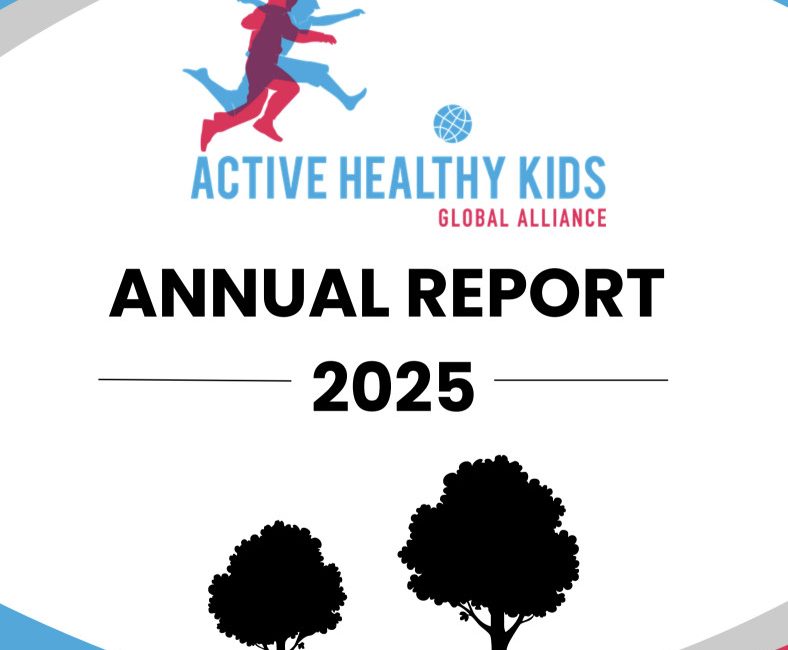 ACTIVE HEALTHY KIDS
GLOBAL ALLIANCE

ANNUAL REPORT

2025